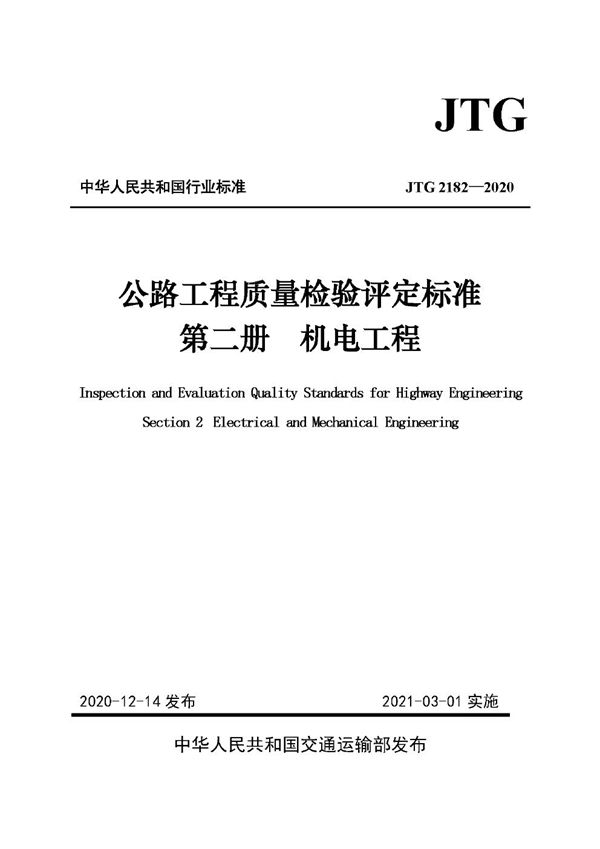 JTG

中华人民共和国行业标准

JTG 2182—2020

公路工程质量检验评定标准
第二册　机电工程

Inspection and Evaluation Quality Standards for Highway Engineering
Section 2 Electrical and Mechanical Engineering

2020-12-14 发布

2021-03-01 实施

中华人民共和国交通运输部发布